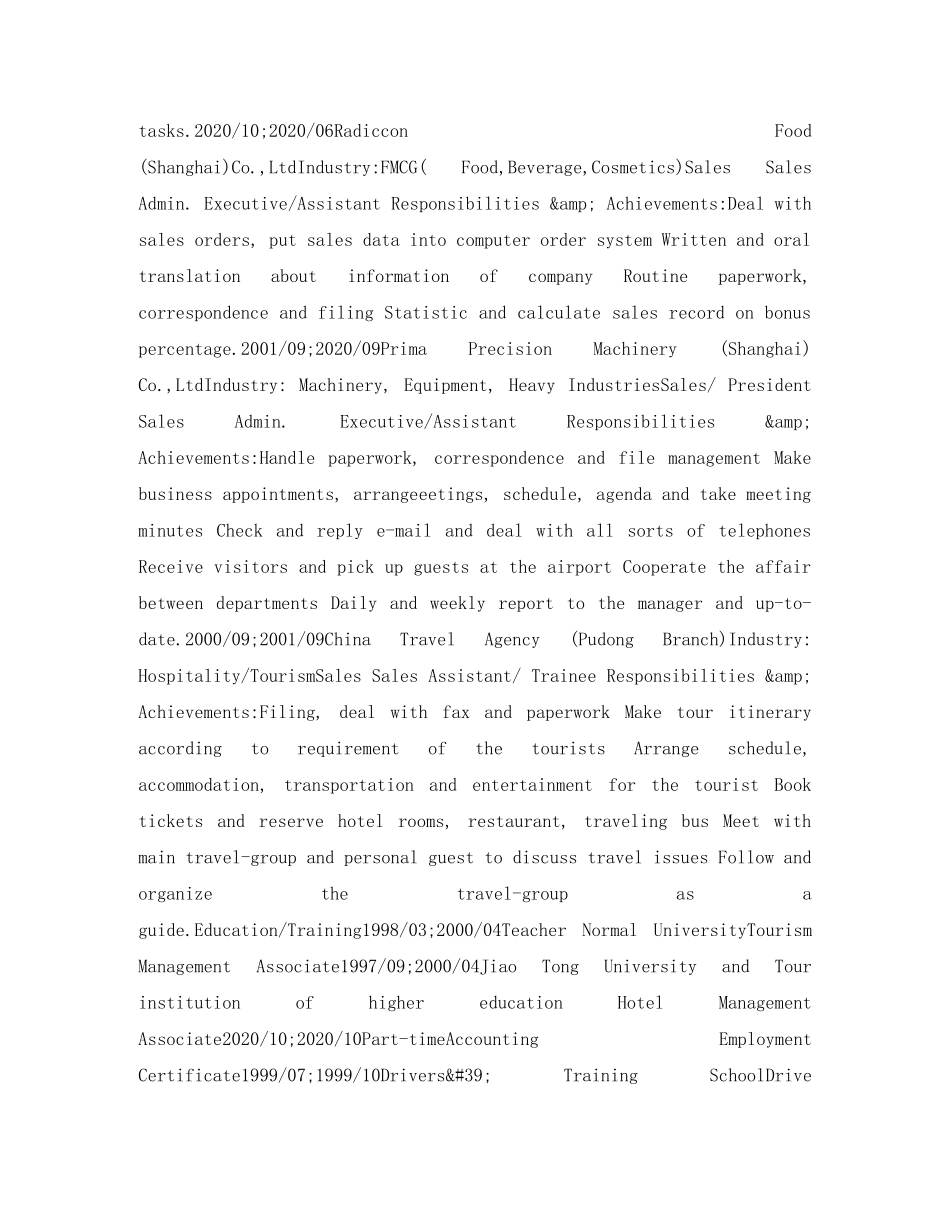 tasks.2020/10;2020/06Radiccon Food (Shanghai)Co.,LtdIndustry:FMCG( Food,Beverage,Cosmetics)Sales Sales Admin. Executive/Assistant Responsibilities &amp; Achievements:Deal with sales orders, put sales data into computer order system Written and oral translation about information of company Routine paperwork, correspondence and filing Statistic and calculate sales record on bonus percentage.2001/09;2020/09Prima Precision Machinery (Shanghai) Co.,LtdIndustry: Machinery, Equipment, Heavy IndustriesSales/ President Sales Admin. Executive/Assistant Responsibilities &amp; Achievements:Handle paperwork, correspondence and file management Make business appointments, arrangeeetings, schedule, agenda and take meeting minutes Check and reply e-mail and deal with all sorts of telephones Receive visitors and pick up guests at the airport Cooperate the affair between departments Daily and weekly report to the manager and up-to-date.2000/09;2001/09China Travel Agency (Pudong Branch)Industry: Hospitality/TourismSales Sales Assistant/ Trainee Responsibilities &amp; Achievements:Filing, deal with fax and paperwork Make tour itinerary according to requirement of the tourists Arrange schedule, accommodation, transportation and entertainment for the tourist Book tickets and reserve hotel rooms, restaurant, traveling bus Meet with main travel-group and personal guest to discuss travel issues Follow and organize the travel-group as a guide.Education/Training1998/03;2000/04Teacher Normal UniversityTourism Management Associate1997/09;2000/04Jiao Tong University and Tour institution of higher education Hotel Management Associate2020/10;2020/10Part-timeAccounting Employment Certificate1999/07;1999/10Drivers&#39; Training SchoolDrive